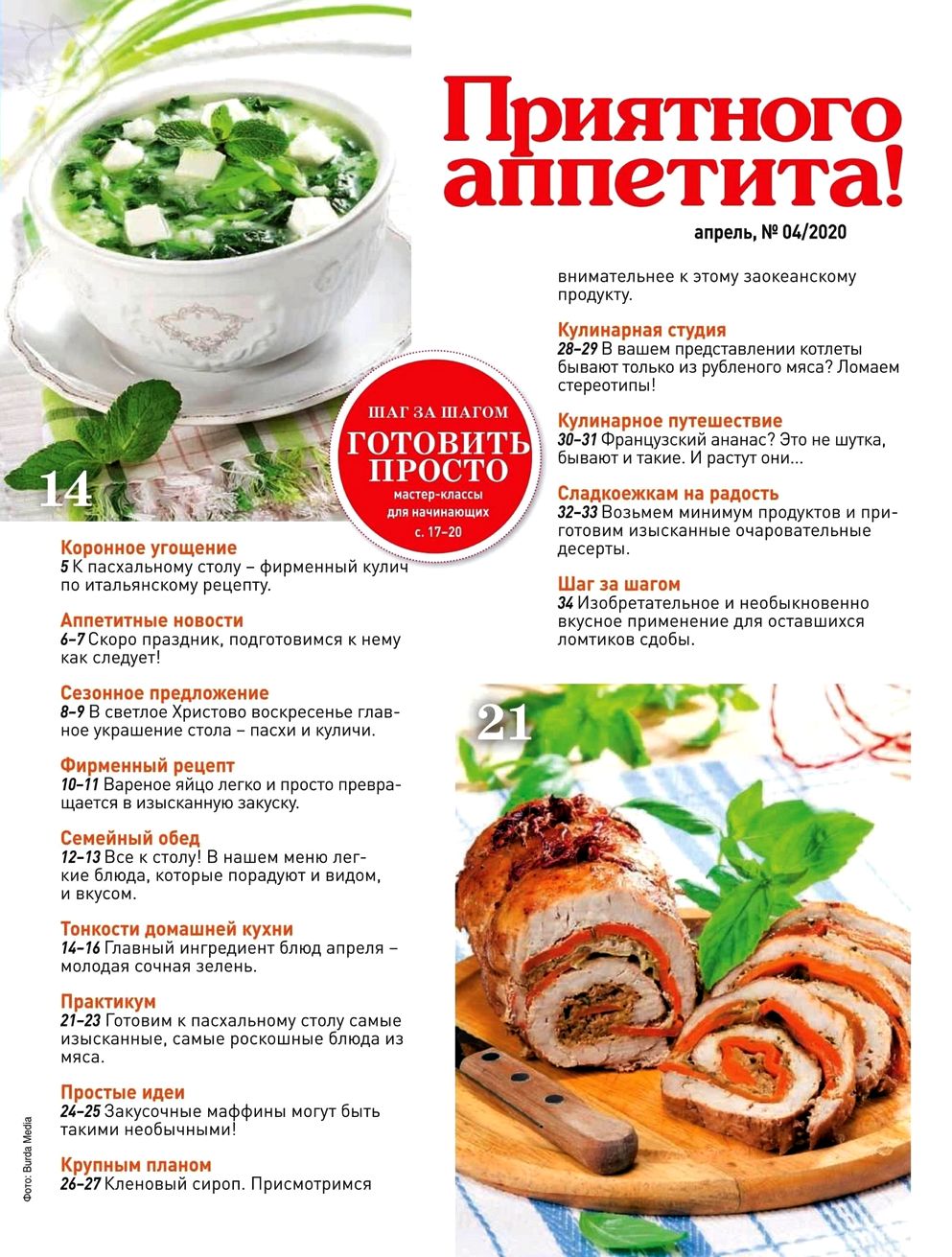 Приятного аппетита!

апрель, № 04/2020

14

ШАГ ЗА ШАГОМ
ГОТОВИТЬ ПРОСТО
мастер-классы для начинающих
с. 17–20

Коронное угощение
5 К пасхальному столу – фирменный кулич по итальянскому рецепту.

Аппетитные новости
6–7 Скоро праздник, подготовимся к нему как следует!

Сезонное предложение
8–9 В светлое Христово воскресенье главное украшение стола – пасхи и куличи.

Фирменный рецепт
10–11 Вареное яйцо легко и просто превращается в изысканную закуску.

Семейный обед
12–13 Все к столу! В нашем меню легкие блюда, которые порадуют и видом, и вкусом.

Тонкости домашней кухни
14–16 Главный ингредиент блюд апреля – молодая сочная зелень.

Практикум
21–23 Готовим к пасхальному столу самые изысканные, самые роскошные блюда из мяса.

Простые идеи
24–25 Закусочные маффины могут быть такими необычными!

Крупным планом
26–27 Кленовый сироп. Присмотримся внимательнее к этому заокеанскому продукту.

Кулинарная студия
28–29 В вашем представлении котлеты бывают только из рубленого мяса? Ломаем стереотипы!

Кулинарное путешествие
30–31 Французский ананас? Это не шутка, бывают и такие. И растут они...

Сладкоежкам на радость
32–33 Возьмем минимум продуктов и приготовим изысканные очаровательные десерты.

Шаг за шагом
34 Изобретательное и необыкновенно вкусное применение для оставшихся ломтиков сдобы.

21

Фото: Burda Media